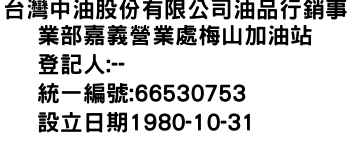 台灣中油股份有限公司油品行銷事業部嘉義營業處梅山加油站

登記人:--

統一編號:66530753

設立日期1980-10-31